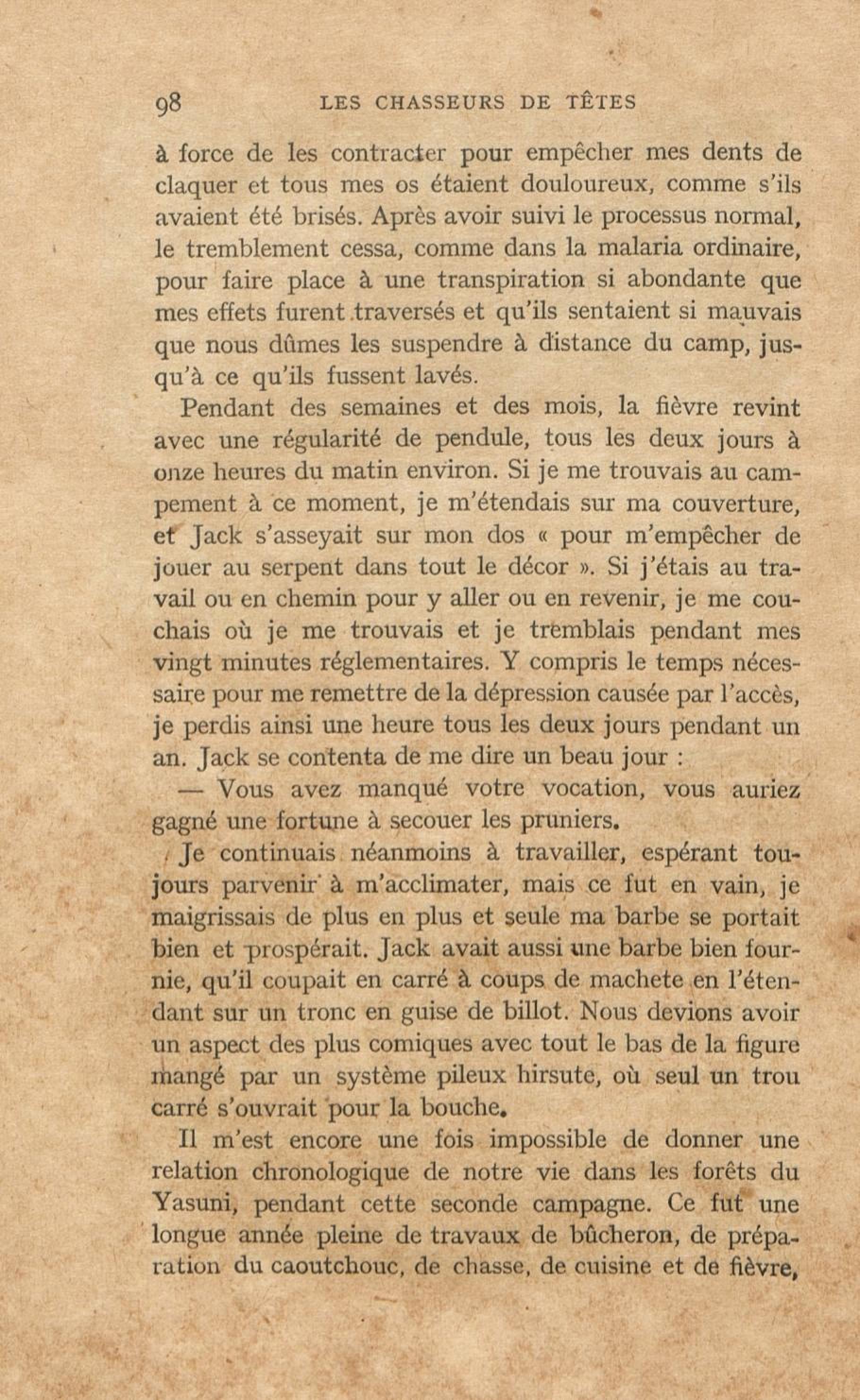 98 LES CHASSEURS DE TÊTES

à force de les contracter pour empêcher mes dents de claquer et tous mes os étaient douloureux, comme s'ils avaient été brisés. Après avoir suivi le processus normal, le tremblement cessa, comme dans la malaria ordinaire, pour faire place à une transpiration si abondante que mes effets furent traversés et qu'ils sentaient si mauvais que nous dûmes les suspendre à distance du camp, jusqu'à ce qu'ils fussent lavés.

Pendant des semaines et des mois, la fièvre revint avec une régularité de pendule, tous les deux jours à onze heures du matin environ. Si je me trouvais au campement à ce moment, je m'étendais sur ma couverture, et Jack s'asseyait sur mon dos « pour m'empêcher de jouer au serpent dans tout le décor ». Si j'étais au travail ou en chemin pour y aller ou en revenir, je me couchais où je me trouvais et je tremblais pendant mes vingt minutes réglementaires. Y compris le temps nécessaire pour me remettre de la dépression causée par l'accès, je perdis ainsi une heure tous les deux jours pendant un an. Jack se contenta de me dire un beau jour :

— Vous avez manqué votre vocation, vous auriez gagné une fortune à secouer les pruniers.

Je continuais néanmoins à travailler, espérant toujours parvenir à m'acclimater, mais ce fut en vain, je maigrissais de plus en plus et seule ma barbe se portait bien et prospérait. Jack avait aussi une barbe bien fournie, qu'il coupait en carré à coups de machete en l'étendant sur un tronc en guise de billot. Nous devions avoir un aspect des plus comiques avec tout le bas de la figure mangé par un système pileux hirsute, où seul un trou carré s'ouvrait pour la bouche.

Il m'est encore une fois impossible de donner une relation chronologique de notre vie dans les forêts du Yasuni, pendant cette seconde campagne. Ce fut une longue année pleine de travaux de bûcheron, de préparation du caoutchouc, de chasse, de cuisine et de fièvre,